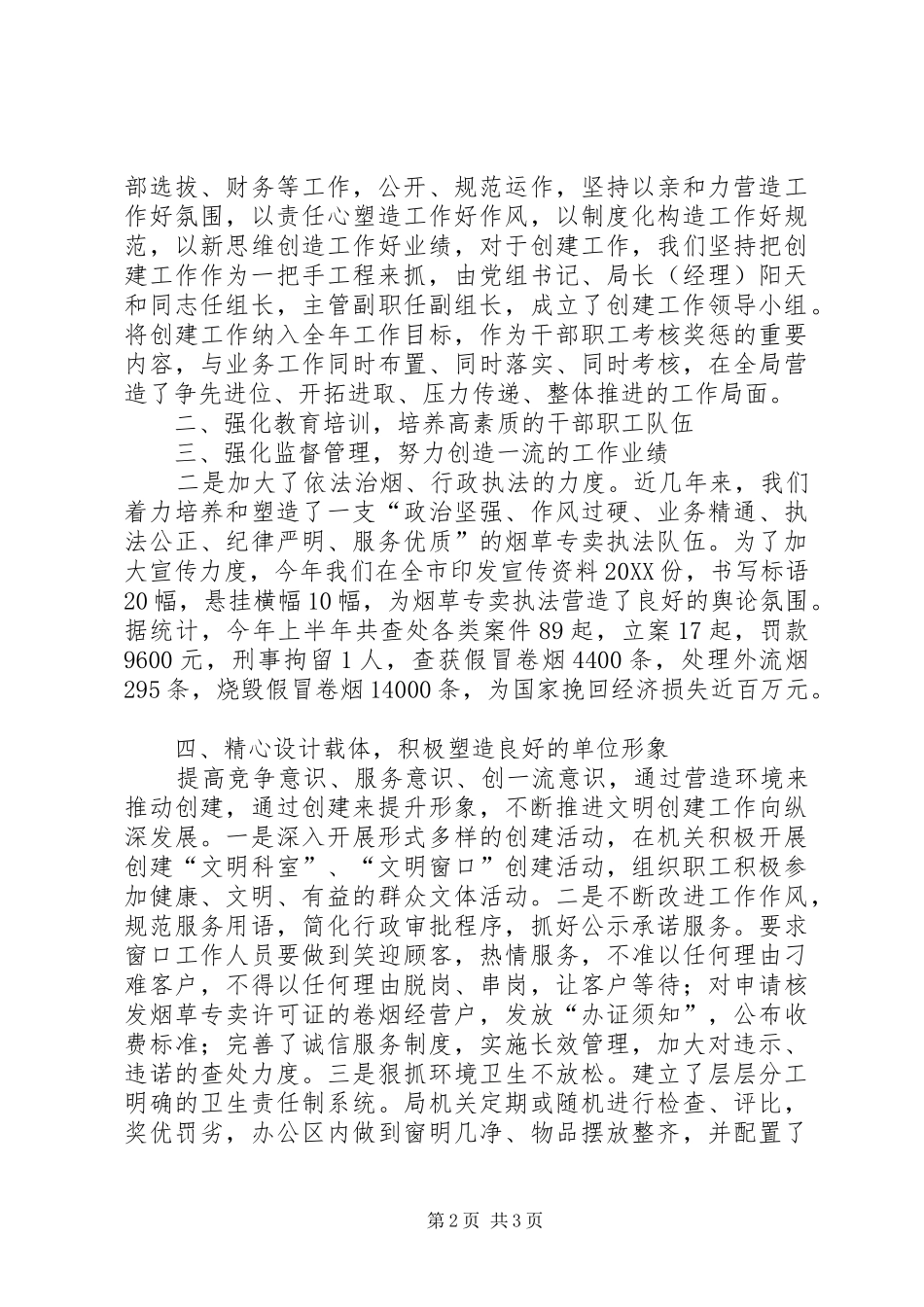 部选拔、财务等工作，公开、规范运作，坚持以亲和力营造工作好氛围，以责任心塑造工作好作风，以制度化构造工作好规范，以新思维创造工作好业绩，对于创建工作，我们坚持把创建工作作为一把手工程来抓，由党组书记、局长（经理）阳天和同志任组长，主管副职任副组长，成立了创建工作领导小组。将创建工作纳入全年工作目标，作为干部职工考核奖惩的重要内容，与业务工作同时布置、同时落实、同时考核，在全局营造了争先进位、开拓进取、压力传递、整体推进的工作局面。

二、强化教育培训，培养高素质的干部职工队伍

三、强化监督管理，努力创造一流的工作业绩

二是加大了依法治烟、行政执法的力度。近几年来，我们着力培养和塑造了一支“政治坚强、作风过硬、业务精通、执法公正、纪律严明、服务优质”的烟草专卖执法队伍。为了加大宣传力度，今年我们在全市印发宣传资料20XX份，书写标语20幅，悬挂横幅10幅，为烟草专卖执法营造了良好的舆论氛围。据统计，今年上半年共查处各类案件89起，立案17起，罚款9600元，刑事拘留1人，查获假冒卷烟4400条，处理外流烟295条，烧毁假冒卷烟14000条，为国家挽回经济损失近百万元。

四、精心设计载体，积极塑造良好的单位形象

提高竞争意识、服务意识、创一流意识，通过营造环境来推动创建，通过创建来提升形象，不断推进文明创建工作向纵深发展。一是深入开展形式多样的创建活动，在机关积极开展创建“文明科室”、“文明窗口”创建活动，组织职工积极参加健康、文明、有益的群众文体活动。二是不断改进工作作风，规范服务用语，简化行政审批程序，抓好公示承诺服务。要求窗口工作人员要做到笑迎顾客，热情服务，不准以任何理由刁难客户，不得以任何理由脱岗、串岗，让客户等待；对申请核发烟草专卖许可证的卷烟经营户，发放“办证须知”，公布收费标准；完善了诚信服务制度，实施长效管理，加大对违示、违诺的查处力度。三是狠抓环境卫生不放松。建立了层层分工明确的卫生责任制系统。局机关定期或随机进行检查、评比，奖优罚劣，办公区内做到窗明几净、物品摆放整齐，并配置了

第2页 共3页